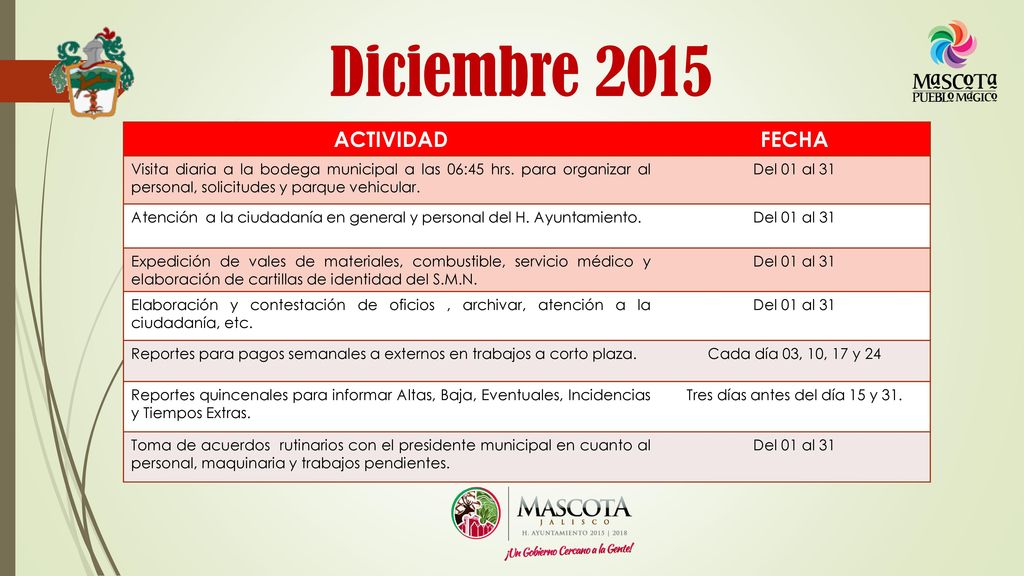 Diciembre 2015

MASCOTA
PUEBLO MÁGICO

| ACTIVIDAD | FECHA |
|---|---|
| Visita diaria a la bodega municipal a las 06:45 hrs. para organizar al personal, solicitudes y parque vehicular. | Del 01 al 31 |
| Atención a la ciudadanía en general y personal del H. Ayuntamiento. | Del 01 al 31 |
| Expedición de vales de materiales, combustible, servicio médico y elaboración de cartillas de identidad del S.M.N. | Del 01 al 31 |
| Elaboración y contestación de oficios , archivar, atención a la ciudadanía, etc. | Del 01 al 31 |
| Reportes para pagos semanales a externos en trabajos a corto plaza. | Cada día 03, 10, 17 y 24 |
| Reportes quincenales para informar Altas, Baja, Eventuales, Incidencias y Tiempos Extras. | Tres días antes del día 15 y 31. |
| Toma de acuerdos rutinarios con el presidente municipal en cuanto al personal, maquinaria y trabajos pendientes. | Del 01 al 31 |

MASCOTA
JALISCO
H. AYUNTAMIENTO 2015 | 2018
¡Un Gobierno Cercano a la Gente!